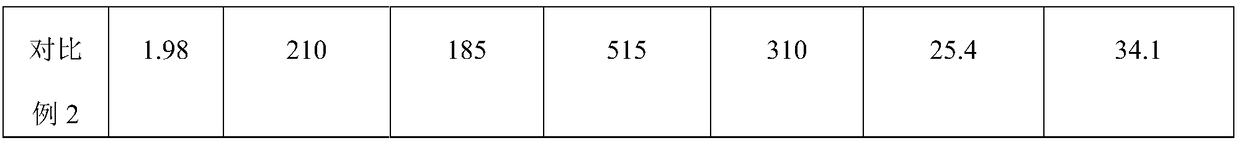 | 对比例 2 | 1.98 | 210 | 185 | 515 | 310 | 25.4 | 34.1 |
|---|---|---|---|---|---|---|---|